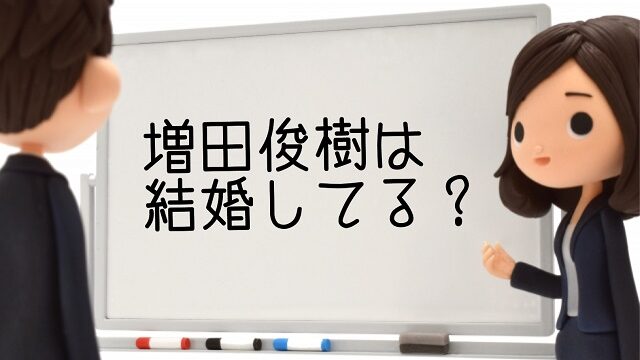 増田俊樹は
結婚してる？